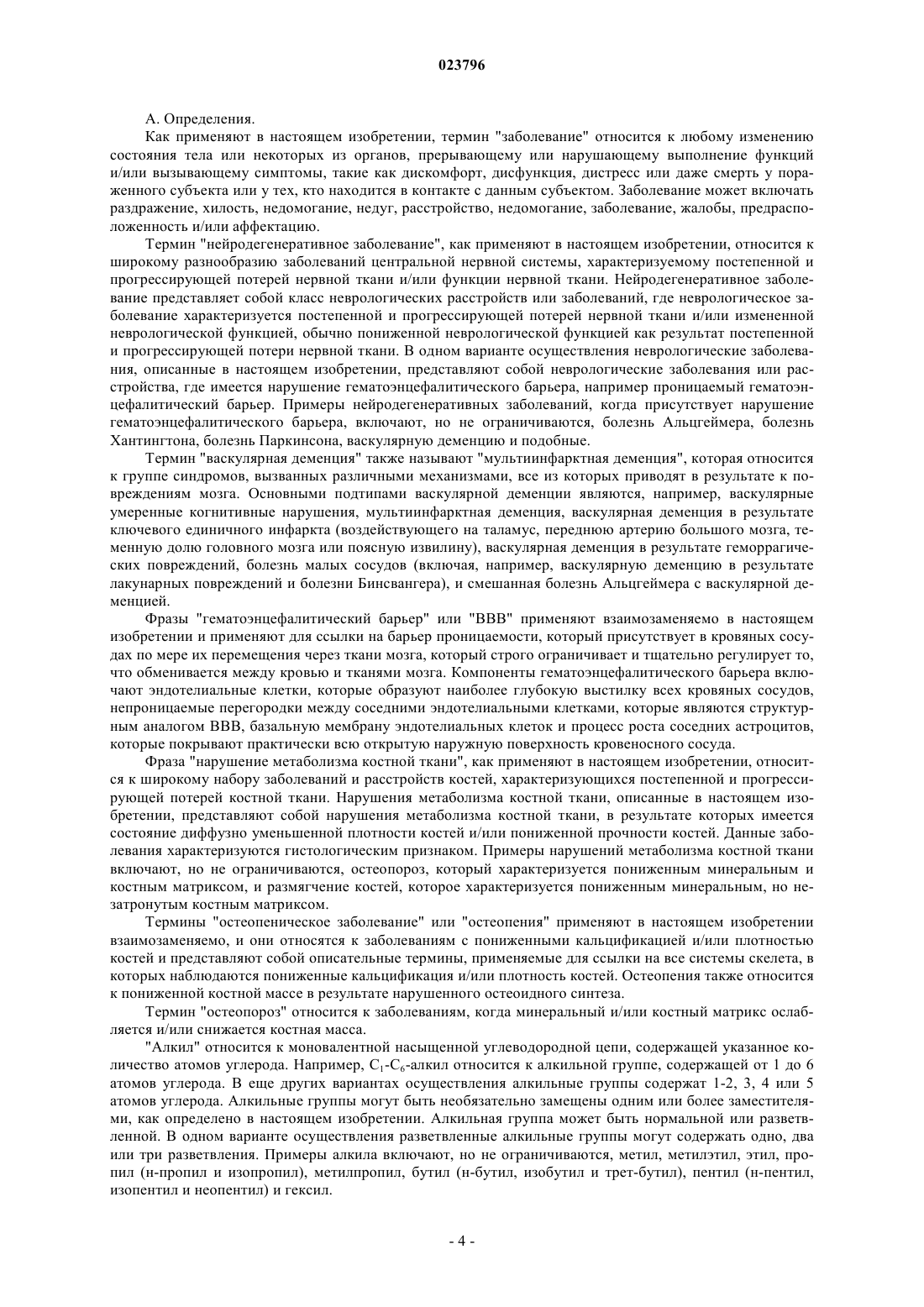 023796

А. Определения.

Как применяют в настоящем изобретении, термин "заболевание" относится к любому изменению состояния тела или некоторых из органов, прерывающему или нарушающему выполнение функций и/или вызывающему симптомы, такие как дискомфорт, дисфункция, дистресс или даже смерть у пораженного субъекта или у тех, кто находится в контакте с данным субъектом. Заболевание может включать раздражение, хилость, недомогание, недуг, расстройство, недомогание, заболевание, жалобы, предрасположенность и/или аффектацию.

Термин "нейродегенеративное заболевание", как применяют в настоящем изобретении, относится к широкому разнообразию заболеваний центральной нервной системы, характеризуемому постепенной и прогрессирующей потерей нервной ткани и/или функции нервной ткани. Нейродегенеративное заболевание представляет собой класс неврологических расстройств или заболеваний, где неврологическое заболевание характеризуется постепенной и прогрессирующей потерей нервной ткани и/или измененной неврологической функцией, обычно пониженной неврологической функцией как результат постепенной и прогрессирующей потери нервной ткани. В одном варианте осуществления неврологические заболевания, описанные в настоящем изобретении, представляют собой неврологические заболевания или расстройства, где имеется нарушение гематоэнцефалитического барьера, например проницаемый гематоэнцефалитический барьер. Примеры нейродегенеративных заболеваний, когда присутствует нарушение гематоэнцефалитического барьера, включают, но не ограничиваются, болезнь Альцгеймера, болезнь Хантингтона, болезнь Паркинсона, васкулярную деменцию и подобные.

Термин "васкулярная деменция" также называют "мультиинфарктная деменция", которая относится к группе синдромов, вызванных различными механизмами, все из которых приводят в результате к повреждениям мозга. Основными подтипами васкулярной деменции являются, например, васкулярные умеренные когнитивные нарушения, мультиинфарктная деменция, васкулярная деменция в результате ключевого единичного инфаркта (воздействующего на таламус, переднюю артерию большого мозга, теменную долю головного мозга или поясную извилину), васкулярная деменция в результате геморрагических повреждений, болезнь малых сосудов (включая, например, васкулярную деменцию в результате лакунарных повреждений и болезни Бинсвангера), и смешанная болезнь Альцгеймера с васкулярной деменцией.

Фразы "гематоэнцефалитический барьер" или "BBB" применяют взаимозаменяемо в настоящем изобретении и применяют для ссылки на барьер проницаемости, который присутствует в кровяных сосудах по мере их перемещения через ткани мозга, который строго ограничивает и тщательно регулирует то, что обменивается между кровью и тканями мозга. Компоненты гематоэнцефалитического барьера включают эндотелиальные клетки, которые образуют наиболее глубокую выстилку всех кровяных сосудов, непроницаемые перегородки между соседними эндотелиальными клетками, которые являются структурным аналогом BBB, базальную мембрану эндотелиальных клеток и процесс роста соседних астроцитов, которые покрывают практически всю открытую наружную поверхность кровеносного сосуда.

Фраза "нарушение метаболизма костной ткани", как применяют в настоящем изобретении, относится к широкому набору заболеваний и расстройств костей, характеризующихся постепенной и прогрессирующей потерей костной ткани. Нарушения метаболизма костной ткани, описанные в настоящем изобретении, представляют собой нарушения метаболизма костной ткани, в результате которых имеется состояние диффузно уменьшенной плотности костей и/или пониженной прочности костей. Данные заболевания характеризуются гистологическим признаком. Примеры нарушений метаболизма костной ткани включают, но не ограничиваются, остеопороз, который характеризуется пониженным минеральным и костным матриксом, и размягчение костей, которое характеризуется пониженным минеральным, но незатронутым костным матриксом.

Термины "остеопеническое заболевание" или "остеопения" применяют в настоящем изобретении взаимозаменяемо, и они относятся к заболеваниям с пониженными кальцификацией и/или плотностью костей и представляют собой описательные термины, применяемые для ссылки на все системы скелета, в которых наблюдаются пониженные кальцификация и/или плотность костей. Остеопения также относится к пониженной костной массе в результате нарушенного остеоидного синтеза.

Термин "остеопороз" относится к заболеваниям, когда минеральный и/или костный матрикс ослабляется и/или снижается костная масса.

"Алкил" относится к моновалентной насыщенной углеводородной цепи, содержащей указанное количество атомов углерода. Например, $C_1$-$C_6$-алкил относится к алкильной группе, содержащей от 1 до 6 атомов углерода. В еще других вариантах осуществления алкильные группы содержат 1-2, 3, 4 или 5 атомов углерода. Алкильные группы могут быть необязательно замещены одним или более заместителями, как определено в настоящем изобретении. Алкильная группа может быть нормальной или разветвленной. В одном варианте осуществления разветвленные алкильные группы могут содержать одно, два или три разветвления. Примеры алкила включают, но не ограничиваются, метил, метилэтил, этил, пропил (н-пропил и изопропил), метилпропил, бутил (н-бутил, изобутил и трет-бутил), пентил (н-пентил, изопентил и неопентил) и гексил.

- 4 -